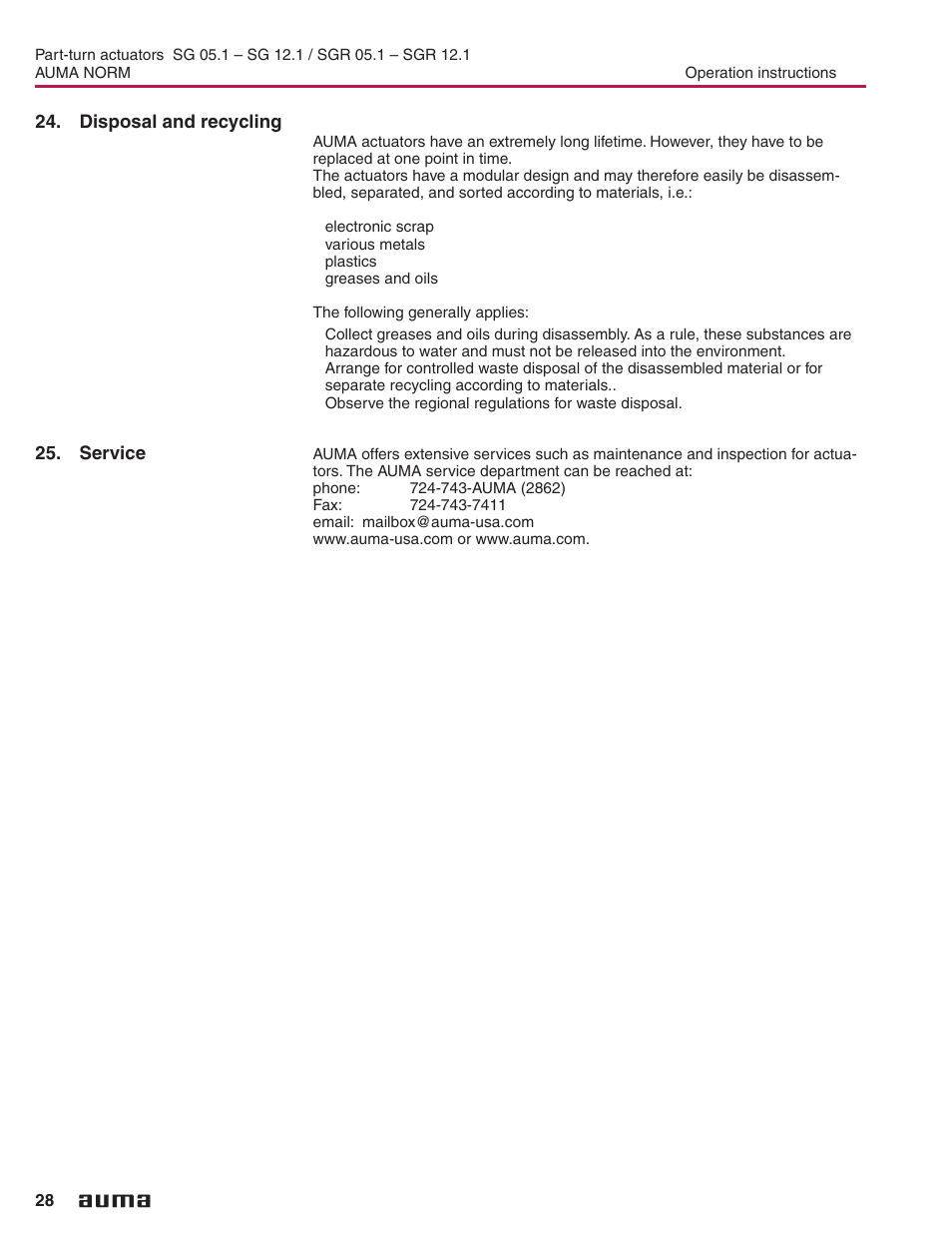 Part-turn actuators SG 05.1 – SG 12.1 / SGR 05.1 – SGR 12.1
AUMA NORM

Operation instructions

24. Disposal and recycling

AUMA actuators have an extremely long lifetime. However, they have to be replaced at one point in time.
The actuators have a modular design and may therefore easily be disassembled, separated, and sorted according to materials, i.e.:

electronic scrap
various metals
plastics
greases and oils

The following generally applies:

Collect greases and oils during disassembly. As a rule, these substances are hazardous to water and must not be released into the environment.
Arrange for controlled waste disposal of the disassembled material or for separate recycling according to materials..
Observe the regional regulations for waste disposal.

25. Service

AUMA offers extensive services such as maintenance and inspection for actuators. The AUMA service department can be reached at:
phone: 724-743-AUMA (2862)
Fax: 724-743-7411
email: mailbox@auma-usa.com
www.auma-usa.com or www.auma.com.

28 auma